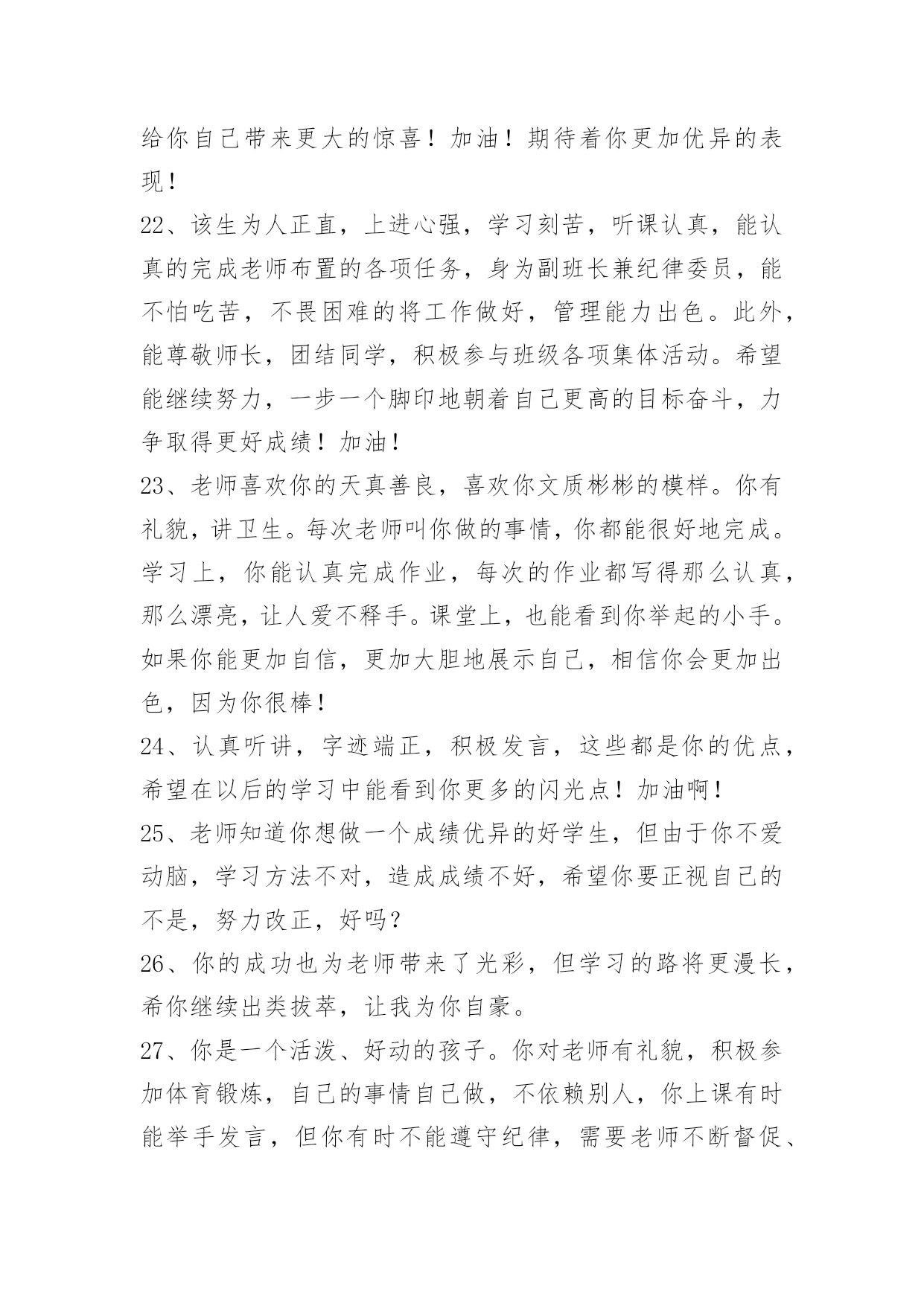 给你自己带来更大的惊喜！加油！期待着你更加优异的表现！

22、该生为人正直，上进心强，学习刻苦，听课认真，能认真的完成老师布置的各项任务，身为副班长兼纪律委员，能不怕吃苦，不畏困难的将工作做好，管理能力出色。此外，能尊敬师长，团结同学，积极参与班级各项集体活动。希望能继续努力，一步一个脚印地朝着自己更高的目标奋斗，力争取得更好成绩！加油！

23、老师喜欢你的天真善良，喜欢你文质彬彬的模样。你有礼貌，讲卫生。每次老师叫你做的事情，你都能很好地完成。学习上，你能认真完成作业，每次的作业都写得那么认真，那么漂亮，让人爱不释手。课堂上，也能看到你举起的小手。如果你能更加自信，更加大胆地展示自己，相信你会更加出色，因为你很棒！

24、认真听讲，字迹端正，积极发言，这些都是你的优点，希望在以后的学习中能看到你更多的闪光点！加油啊！

25、老师知道你想做一个成绩优异的好学生，但由于你不爱动脑，学习方法不对，造成成绩不好，希望你要正视自己的不是，努力改正，好吗？

26、你的成功也为老师带来了光彩，但学习的路将更漫长，希你继续出类拔萃，让我为你自豪。

27、你是一个活泼、好动的孩子。你对老师有礼貌，积极参加体育锻炼，自己的事情自己做，不依赖别人，你上课有时能举手发言，但你有时不能遵守纪律，需要老师不断督促、